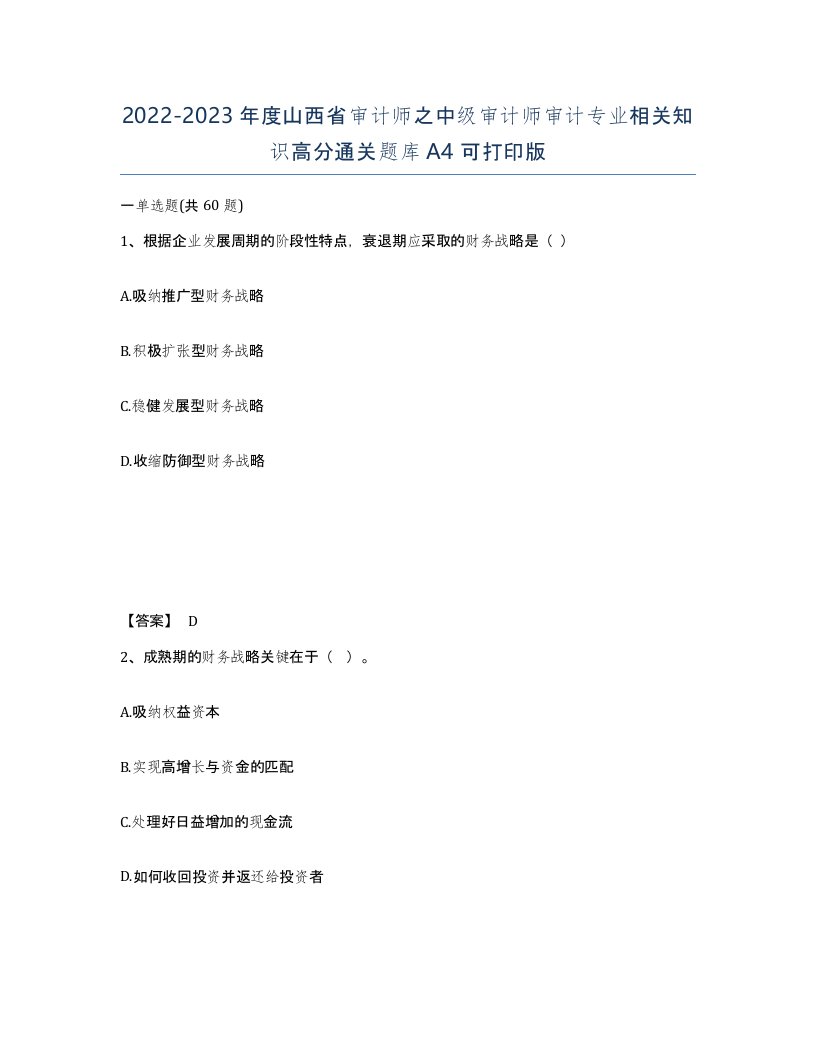 2022-2023年度山西省审计师之中级审计师审计专业相关知识高分通关题库A4可打印版

一单选题(共60题)

1、根据企业发展周期的阶段性特点，衰退期应采取的财务战略是（ ）

A.吸纳推广型财务战略

B.积极扩张型财务战略

C.稳健发展型财务战略

D.收缩防御型财务战略

【答案】 D

2、成熟期的财务战略关键在于（ ）。

A.吸纳权益资本

B.实现高增长与资金的匹配

C.处理好日益增加的现金流

D.如何收回投资并返还给投资者